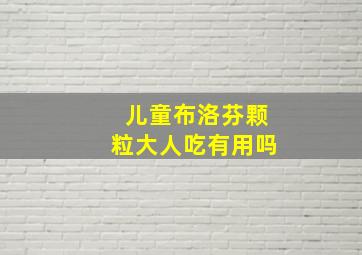 儿童布洛芬颗粒大人吃有用吗